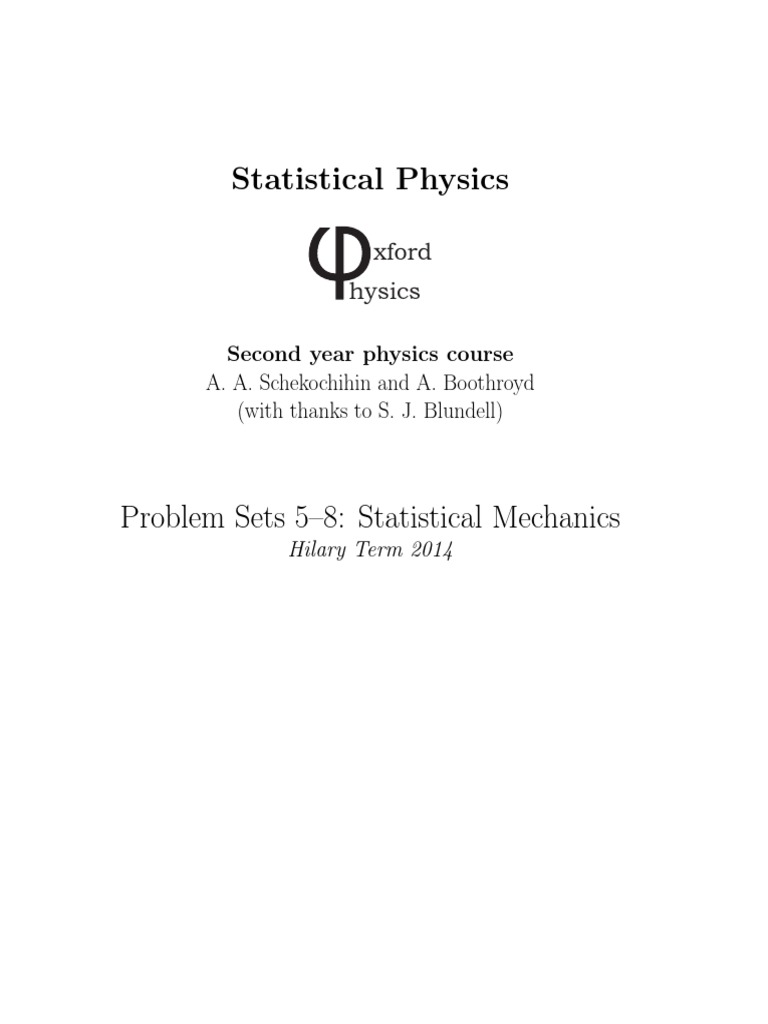 Statistical Physics

xford
hysics

Second year physics course
A. A. Schekochihin and A. Boothroyd
(with thanks to S. J. Blundell)

Problem Sets 5–8: Statistical Mechanics
Hilary Term 2014